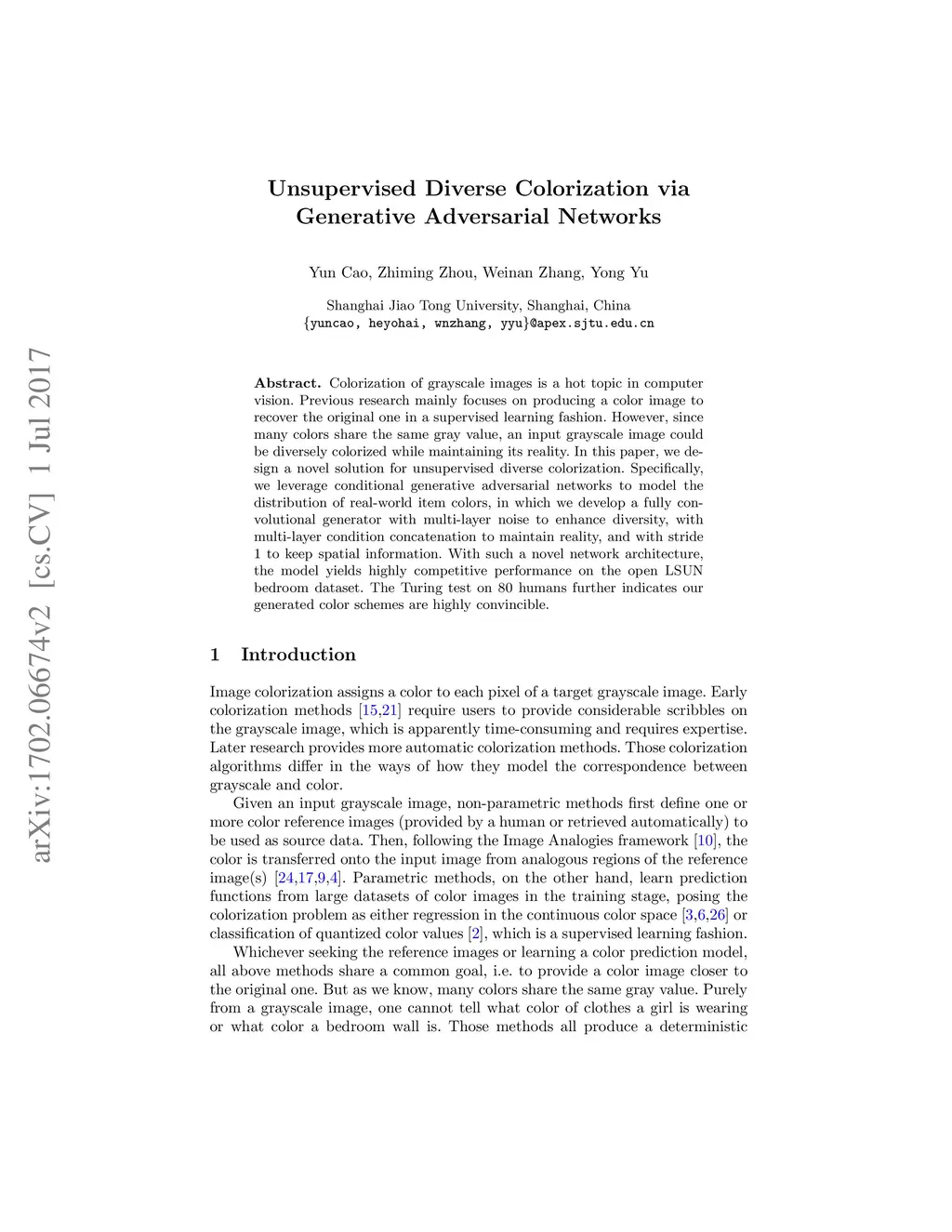 arXiv:1702.06674v2 [cs.CV] 1 Jul 2017

Unsupervised Diverse Colorization via Generative Adversarial Networks

Yun Cao, Zhiming Zhou, Weinan Zhang, Yong Yu

Shanghai Jiao Tong University, Shanghai, China
{yuncao, heyohai, wnzhang, yyu}@apex.sjtu.edu.cn

Abstract. Colorization of grayscale images is a hot topic in computer vision. Previous research mainly focuses on producing a color image to recover the original one in a supervised learning fashion. However, since many colors share the same gray value, an input grayscale image could be diversely colorized while maintaining its reality. In this paper, we design a novel solution for unsupervised diverse colorization. Specifically, we leverage conditional generative adversarial networks to model the distribution of real-world item colors, in which we develop a fully convolutional generator with multi-layer noise to enhance diversity, with multi-layer condition concatenation to maintain reality, and with stride 1 to keep spatial information. With such a novel network architecture, the model yields highly competitive performance on the open LSUN bedroom dataset. The Turing test on 80 humans further indicates our generated color schemes are highly convincible.

1 Introduction

Image colorization assigns a color to each pixel of a target grayscale image. Early colorization methods [15,21] require users to provide considerable scribbles on the grayscale image, which is apparently time-consuming and requires expertise. Later research provides more automatic colorization methods. Those colorization algorithms differ in the ways of how they model the correspondence between grayscale and color.

Given an input grayscale image, non-parametric methods first define one or more color reference images (provided by a human or retrieved automatically) to be used as source data. Then, following the Image Analogies framework [10], the color is transferred onto the input image from analogous regions of the reference image(s) [24,17,9,4]. Parametric methods, on the other hand, learn prediction functions from large datasets of color images in the training stage, posing the colorization problem as either regression in the continuous color space [3,6,26] or classification of quantized color values [2], which is a supervised learning fashion.

Whichever seeking the reference images or learning a color prediction model, all above methods share a common goal, i.e. to provide a color image closer to the original one. But as we know, many colors share the same gray value. Purely from a grayscale image, one cannot tell what color of clothes a girl is wearing or what color a bedroom wall is. Those methods all produce a deterministic